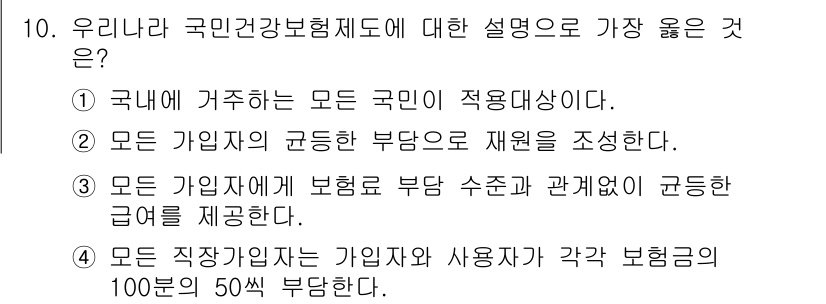 10. 우리나라 국민건강보험제도에 대한 설명으로 가장 옳은 것은?

① 국내에 거주하는 모든 국민이 적용대상이다.

② 모든 가입자의 균등한 부담으로 재원을 조성한다.

③ 모든 가입자에게 보험료 부담 수준과 관계없이 균등한 급여를 제공한다.

④ 모든 직장가입자는 가입자와 사용자가 각각 보험금의 100분의 50씩 부담한다.